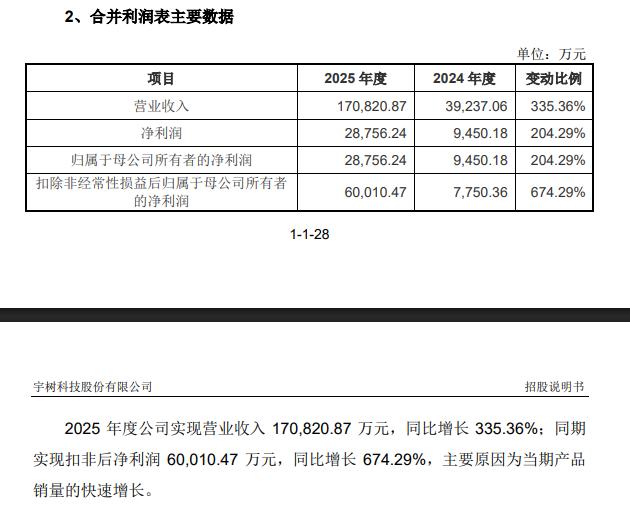 2、合并利润表主要数据

单位：万元

| 项目 | 2025 年度 | 2024 年度 | 变动比例 |
|---|---|---|---|
| 营业收入 | 170,820.87 | 39,237.06 | 335.36% |
| 净利润 | 28,756.24 | 9,450.18 | 204.29% |
| 归属于母公司所有者的净利润 | 28,756.24 | 9,450.18 | 204.29% |
| 扣除非经常性损益后归属于母公司所有者的净利润 | 60,010.47 | 7,750.36 | 674.29% |

1-1-28

宇树科技股份有限公司 招股说明书

2025 年度公司实现营业收入 170,820.87 万元，同比增长 335.36%；同期实现扣非后净利润 60,010.47 万元，同比增长 674.29%，主要原因为当期产品销量的快速增长。